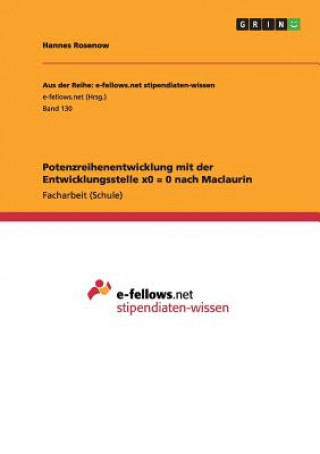 GRIN

Hannes Rosenow

Aus der Reihe: e-fellows.net stipendiaten-wissen
e-fellows.net (Hrsg.)
Band 130

Potenzreihenentwicklung mit der Entwicklungsstelle x0 = 0 nach Maclaurin
Facharbeit (Schule)

e-fellows.net
stipendiaten-wissen